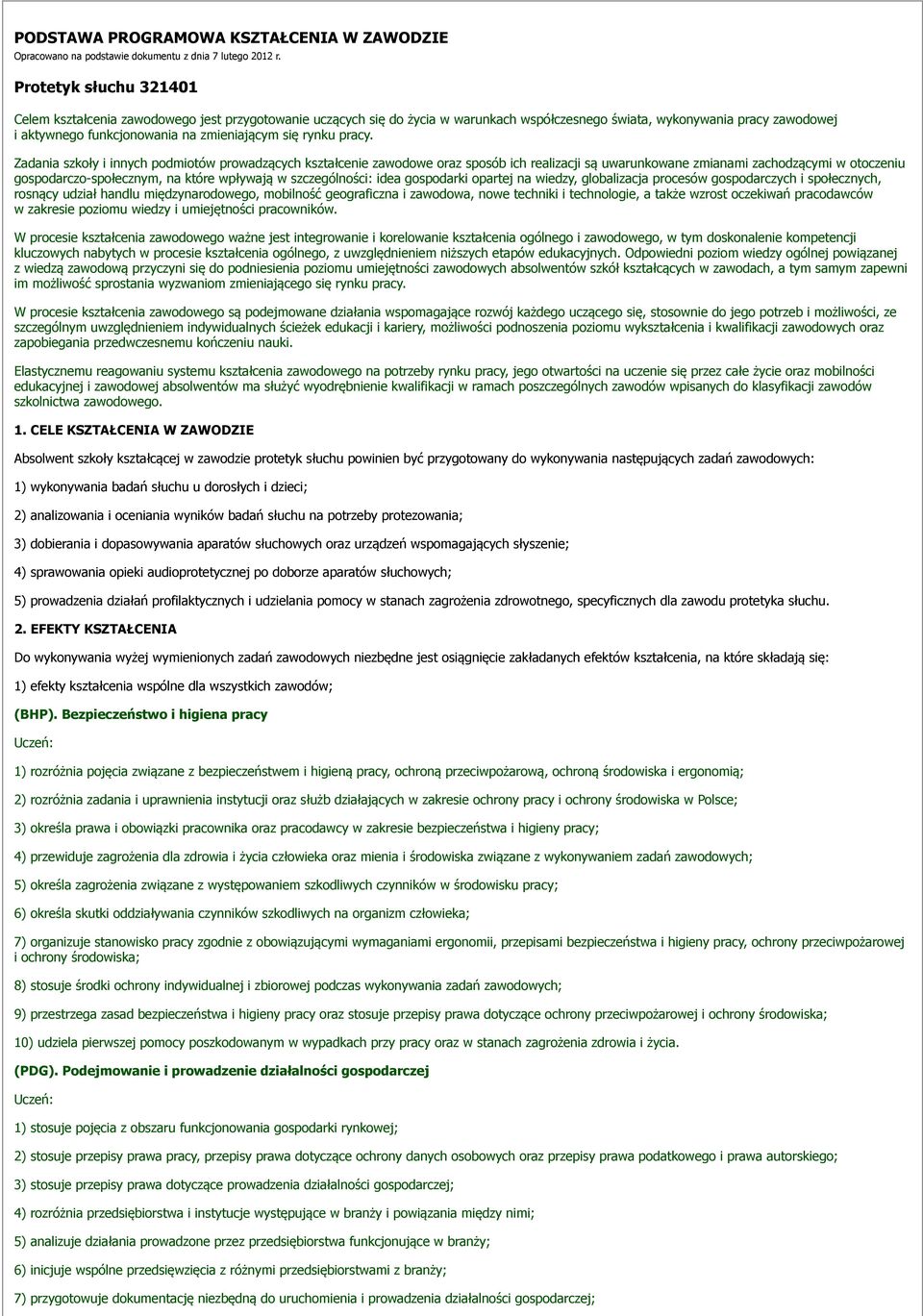 PODSTAWA PROGRAMOWA KSZTAŁCENIA W ZAWODZIE
Opracowano na podstawie dokumentu z dnia 7 lutego 2012 r.

Protetyk słuchu 321401

Celem kształcenia zawodowego jest przygotowanie uczących się do życia w warunkach współczesnego świata, wykonywania pracy zawodowej i aktywnego funkcjonowania na zmieniającym się rynku pracy.

Zadania szkoły i innych podmiotów prowadzących kształcenie zawodowe oraz sposób ich realizacji są uwarunkowane zmianami zachodzącymi w otoczeniu gospodarczo-społecznym, na które wpływają w szczególności: idea gospodarki opartej na wiedzy, globalizacja procesów gospodarczych i społecznych, rosnący udział handlu międzynarodowego, mobilność geograficzna i zawodowa, nowe techniki i technologie, a także wzrost oczekiwań pracodawców w zakresie poziomu wiedzy i umiejętności pracowników.

W procesie kształcenia zawodowego ważne jest integrowanie i korelowanie kształcenia ogólnego i zawodowego, w tym doskonalenie kompetencji kluczowych nabytych w procesie kształcenia ogólnego, z uwzględnieniem niższych etapów edukacyjnych. Odpowiedni poziom wiedzy ogólnej powiązanej z wiedzą zawodową przyczyni się do podniesienia poziomu umiejętności zawodowych absolwentów szkół kształcących w zawodach, a tym samym zapewni im możliwość sprostania wyzwaniom zmieniającego się rynku pracy.

W procesie kształcenia zawodowego są podejmowane działania wspomagające rozwój każdego uczącego się, stosownie do jego potrzeb i możliwości, ze szczególnym uwzględnieniem indywidualnych ścieżek edukacji i kariery, możliwości podnoszenia poziomu wykształcenia i kwalifikacji zawodowych oraz zapobiegania przedwczesnemu kończeniu nauki.

Elastycznemu reagowaniu systemu kształcenia zawodowego na potrzeby rynku pracy, jego otwartości na uczenie się przez całe życie oraz mobilności edukacyjnej i zawodowej absolwentów ma służyć wyodrębnienie kwalifikacji w ramach poszczególnych zawodów wpisanych do klasyfikacji zawodów szkolnictwa zawodowego.

1. CELE KSZTAŁCENIA W ZAWODZIE

Absolwent szkoły kształcącej w zawodzie protetyk słuchu powinien być przygotowany do wykonywania następujących zadań zawodowych:

1) wykonywania badań słuchu u dorosłych i dzieci;

2) analizowania i oceniania wyników badań słuchu na potrzeby protezowania;

3) dobierania i dopasowywania aparatów słuchowych oraz urządzeń wspomagających słyszenie;

4) sprawowania opieki audioprotetycznej po doborze aparatów słuchowych;

5) prowadzenia działań profilaktycznych i udzielania pomocy w stanach zagrożenia zdrowotnego, specyficznych dla zawodu protetyka słuchu.

2. EFEKTY KSZTAŁCENIA

Do wykonywania wyżej wymienionych zadań zawodowych niezbędne jest osiągnięcie zakładanych efektów kształcenia, na które składają się:

1) efekty kształcenia wspólne dla wszystkich zawodów;

(BHP). Bezpieczeństwo i higiena pracy

Uczeń:

1) rozróżnia pojęcia związane z bezpieczeństwem i higieną pracy, ochroną przeciwpożarową, ochroną środowiska i ergonomią;

2) rozróżnia zadania i uprawnienia instytucji oraz służb działających w zakresie ochrony pracy i ochrony środowiska w Polsce;

3) określa prawa i obowiązki pracownika oraz pracodawcy w zakresie bezpieczeństwa i higieny pracy;

4) przewiduje zagrożenia dla zdrowia i życia człowieka oraz mienia i środowiska związane z wykonywaniem zadań zawodowych;

5) określa zagrożenia związane z występowaniem szkodliwych czynników w środowisku pracy;

6) określa skutki oddziaływania czynników szkodliwych na organizm człowieka;

7) organizuje stanowisko pracy zgodnie z obowiązującymi wymaganiami ergonomii, przepisami bezpieczeństwa i higieny pracy, ochrony przeciwpożarowej i ochrony środowiska;

8) stosuje środki ochrony indywidualnej i zbiorowej podczas wykonywania zadań zawodowych;

9) przestrzega zasad bezpieczeństwa i higieny pracy oraz stosuje przepisy prawa dotyczące ochrony przeciwpożarowej i ochrony środowiska;

10) udziela pierwszej pomocy poszkodowanym w wypadkach przy pracy oraz w stanach zagrożenia zdrowia i życia.

(PDG). Podejmowanie i prowadzenie działalności gospodarczej

Uczeń:

1) stosuje pojęcia z obszaru funkcjonowania gospodarki rynkowej;

2) stosuje przepisy prawa pracy, przepisy prawa dotyczące ochrony danych osobowych oraz przepisy prawa podatkowego i prawa autorskiego;

3) stosuje przepisy prawa dotyczące prowadzenia działalności gospodarczej;

4) rozróżnia przedsiębiorstwa i instytucje występujące w branży i powiązania między nimi;

5) analizuje działania prowadzone przez przedsiębiorstwa funkcjonujące w branży;

6) inicjuje wspólne przedsięwzięcia z różnymi przedsiębiorstwami z branży;

7) przygotowuje dokumentację niezbędną do uruchomienia i prowadzenia działalności gospodarczej;